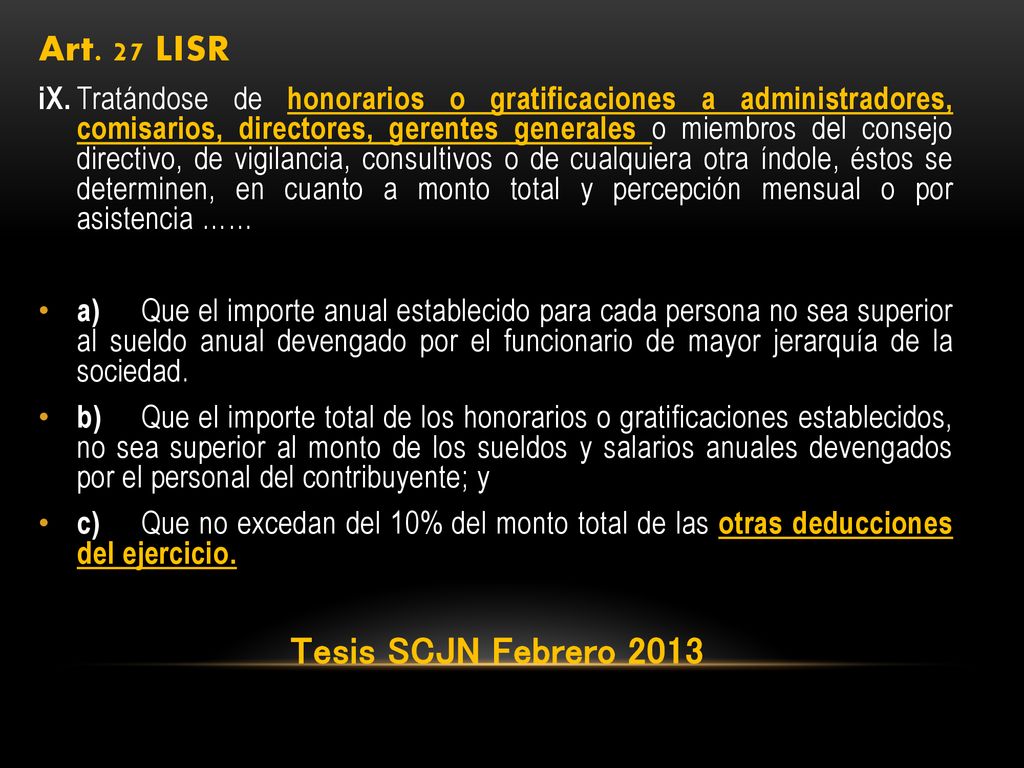 Art. 27 LISR

iX. Tratándose de honorarios o gratificaciones a administradores, comisarios, directores, gerentes generales o miembros del consejo directivo, de vigilancia, consultivos o de cualquiera otra índole, éstos se determinen, en cuanto a monto total y percepción mensual o por asistencia ……

• a) Que el importe anual establecido para cada persona no sea superior al sueldo anual devengado por el funcionario de mayor jerarquía de la sociedad.

• b) Que el importe total de los honorarios o gratificaciones establecidos, no sea superior al monto de los sueldos y salarios anuales devengados por el personal del contribuyente; y

• c) Que no excedan del 10% del monto total de las otras deducciones del ejercicio.

Tesis SCJN Febrero 2013